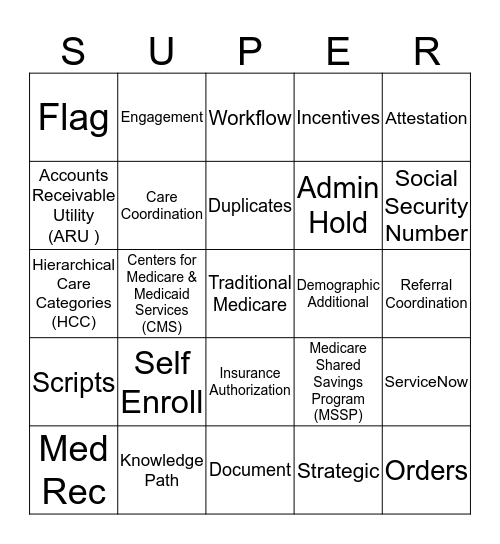 | S | U | P | E | R |
|---|---|---|---|---|
| Flag | Engagement | Workflow | Incentives | Attestation |
| Accounts Receivable Utility (ARU ) | Care Coordination | Duplicates | Admin Hold | Social Security Number |
| Hierarchical Care Categories (HCC) | Centers for Medicare & Medicaid Services (CMS) | Traditional Medicare | Demographic Additional | Referral Coordination |
| Scripts | Self Enroll | Insurance Authorization | Medicare Shared Savings Program (MSSP) | ServiceNow |
| Med Rec | Knowledge Path | Document | Strategic | Orders |